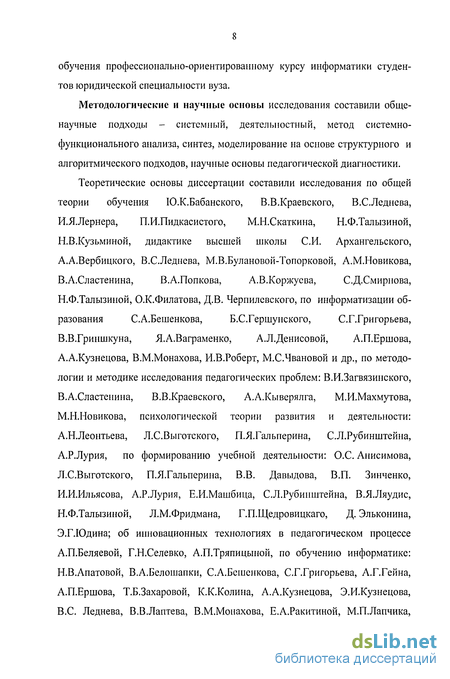 8

обучения профессионально-ориентированному курсу информатики студентов юридической специальности вуза.

Методологические и научные основы исследования составили общенаучные подходы – системный, деятельностный, метод системно-функционального анализа, синтез, моделирование на основе структурного и алгоритмического подходов, научные основы педагогической диагностики.

Теоретические основы диссертации составили исследования по общей теории обучения Ю.К.Бабанского, В.В.Краевского, В.С.Леднева, И.Я.Лернера, П.И.Пидкасистого, М.Н.Скаткина, Н.Ф.Талызиной, Н.В.Кузьминой, дидактике высшей школы С.И. Архангельского, А.А.Вербицкого, В.С.Леднева, М.В.Булановой-Топорковой, А.М.Новикова, В.А.Сластенина, В.А.Попкова, А.В.Коржуева, С.Д.Смирнова, Н.Ф.Талызиной, О.К.Филатова, Д.В. Чернилевского, по информатизации образования С.А.Бешенкова, Б.С.Гершунского, С.Г.Григорьева, В.В.Гриншкуна, Я.А.Ваграменко, А.Л.Денисовой, А.П.Ершова, А.А.Кузнецова, В.М.Монахова, И.В.Роберт, М.С.Чвановой и др., по методологии и методике исследования педагогических проблем: В.И.Загвязинского, В.А.Сластенина, В.В.Краевского, А.А.Кыверялга, М.И.Махмутова, М.Н.Новикова, психологической теории развития и деятельности: А.Н.Леонтьева, Л.С.Выготского, П.Я.Гальперина, С.Л.Рубинштейна, А.Р.Лурия, по формированию учебной деятельности: О.С. Анисимова, Л.С.Выготского, П.Я.Гальперина, В.В. Давыдова, В.П. Зинченко, И.И.Ильясова, А.Р.Лурия, Е.И.Машбица, С.Л.Рубинштейна, В.Я.Ляудис, Н.Ф.Талызиной, Л.М.Фридмана, Г.П.Щедровицкаго, Д. Эльконина, Э.Г.Юдина; об инновационных технологиях в педагогическом процессе А.П.Беляевой, Г.Н.Селевко, А.П.Тряпицыной, по обучению информатике: Н.В.Апатовой, В.А.Белошапки, С.А.Бешенкова, С.Г.Григорьева, А.Г.Гейна, А.П.Ершова, Т.Б.Захаровой, К.К.Колина, А.А.Кузнецова, Э.И.Кузнецова, В.С. Леднева, В.В.Лаптева, В.М.Монахова, Е.А.Ракитиной, М.П.Лапчика,

dsLib.net
библиотека диссертаций